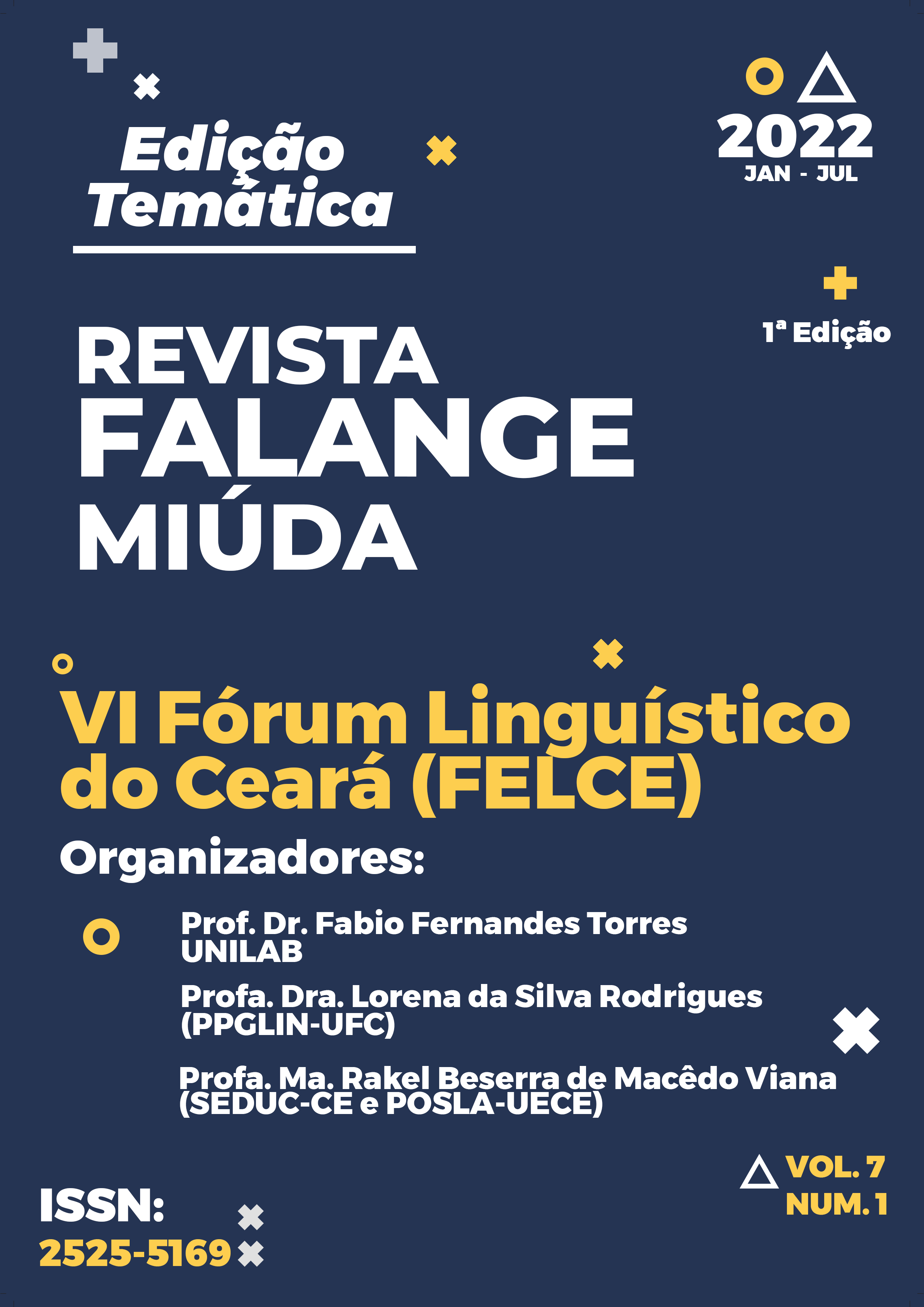 Edição Temática

2022
JAN - JUL

1ª Edição

REVISTA
FALANGE
MIÚDA

VI Fórum Linguístico do Ceará (FELCE)

Organizadores:

Prof. Dr. Fabio Fernandes Torres
UNILAB

Profa. Dra. Lorena da Silva Rodrigues
(PPGLIN-UFC)

Profa. Ma. Rakel Beserra de Macêdo Viana
(SEDUC-CE e POSLA-UECE)

VOL. 7
NUM. 1

ISSN:
2525-5169